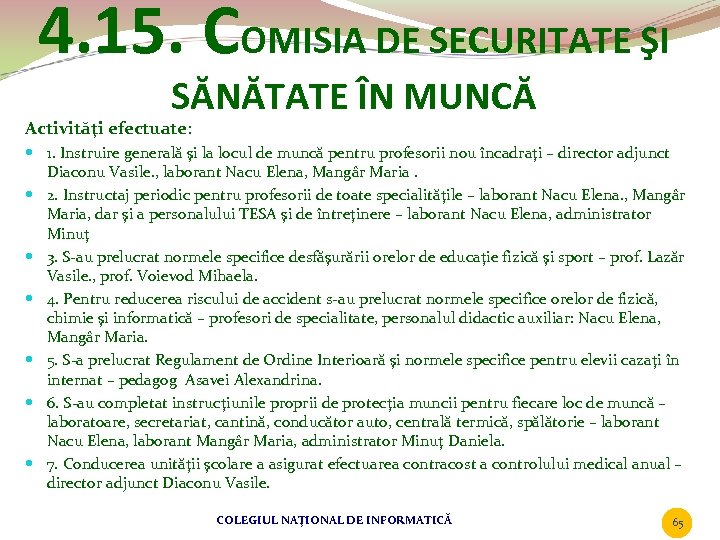 4.15. COMISIA DE SECURITATE ŞI SĂNĂTATE ÎN MUNCĂ

Activităţi efectuate:

1. Instruire generală şi la locul de muncă pentru profesorii nou încadraţi – director adjunct Diaconu Vasile., laborant Nacu Elena, Mangâr Maria .

2. Instructaj periodic pentru profesorii de toate specialităţile – laborant Nacu Elena., Mangâr Maria, dar şi a personalului TESA şi de întreţinere – laborant Nacu Elena, administrator Minuţ

3. S-au prelucrat normele specifice desfăşurării orelor de educaţie fizică şi sport – prof. Lazăr Vasile., prof. Voievod Mihaela.

4. Pentru reducerea riscului de accident s-au prelucrat normele specifice orelor de fizică, chimie şi informatică – profesori de specialitate, personalul didactic auxiliar: Nacu Elena, Mangâr Maria.

5. S-a prelucrat Regulament de Ordine Interioară şi normele specifice pentru elevii cazaţi în internat – pedagog Asavei Alexandrina.

6. S-au completat instrucţiunile proprii de protecţia muncii pentru fiecare loc de muncă – laboratoare, secretariat, cantină, conducător auto, centrală termică, spălătorie – laborant Nacu Elena, laborant Mangâr Maria, administrator Minuţ Daniela.

7. Conducerea unităţii şcolare a asigurat efectuarea contracost a controlului medical anual – director adjunct Diaconu Vasile.

COLEGIUL NAŢIONAL DE INFORMATICĂ

65